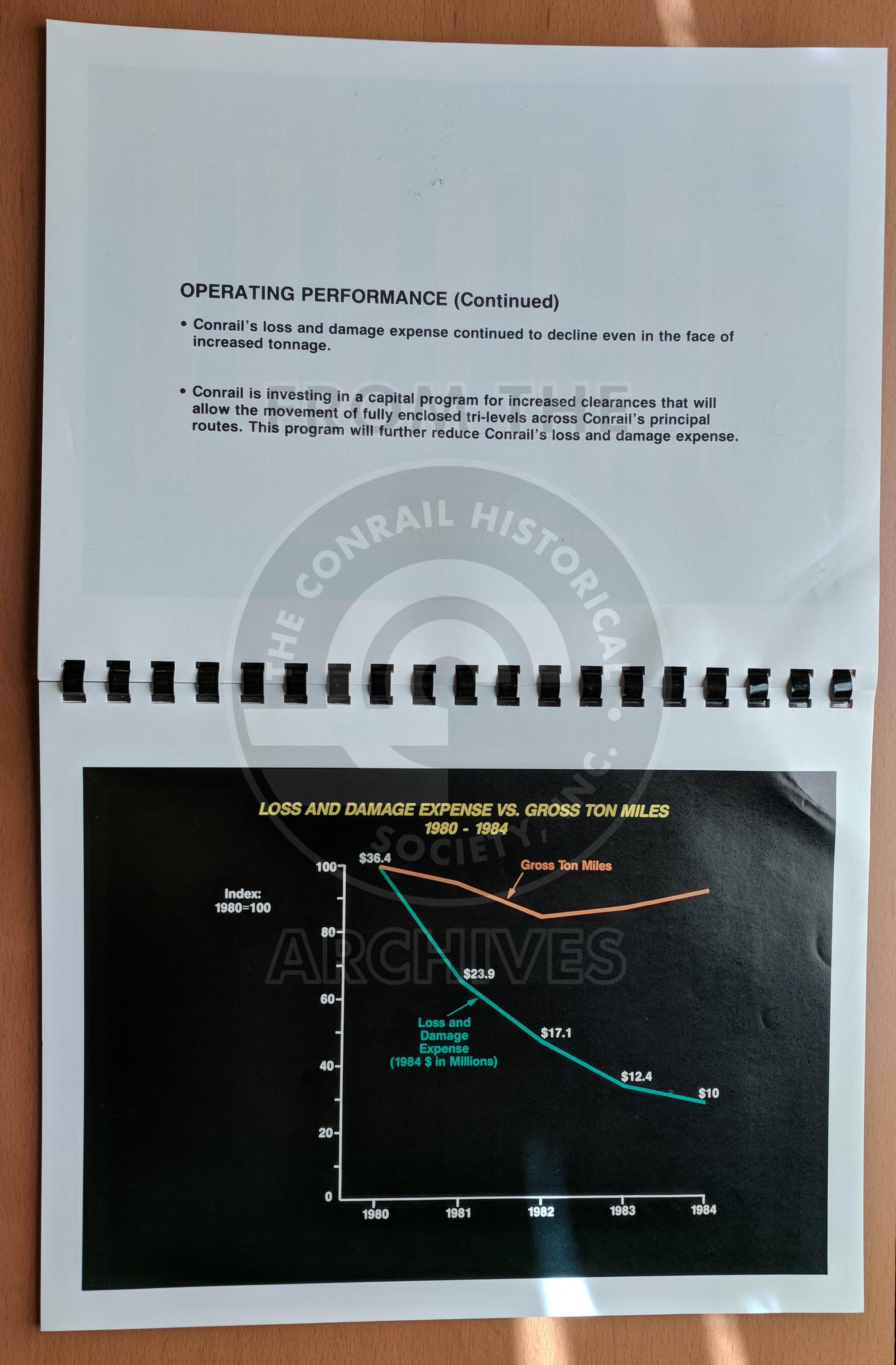 OPERATING PERFORMANCE (Continued)

• Conrail's loss and damage expense continued to decline even in the face of increased tonnage.

• Conrail is investing in a capital program for increased clearances that will allow the movement of fully enclosed tri-levels across Conrail's principal routes. This program will further reduce Conrail's loss and damage expense.

FROM THE

THE CONRAIL HISTORICAL SOCIETY, INC.

ARCHIVES

LOSS AND DAMAGE EXPENSE VS. GROSS TON MILES
1980 - 1984

Index:
1980=100

Gross Ton Miles

Loss and Damage Expense (1984 $ in Millions)

$36.4
$23.9
$17.1
$12.4
$10

100
80
60
40
20
0

1980
1981
1982
1983
1984